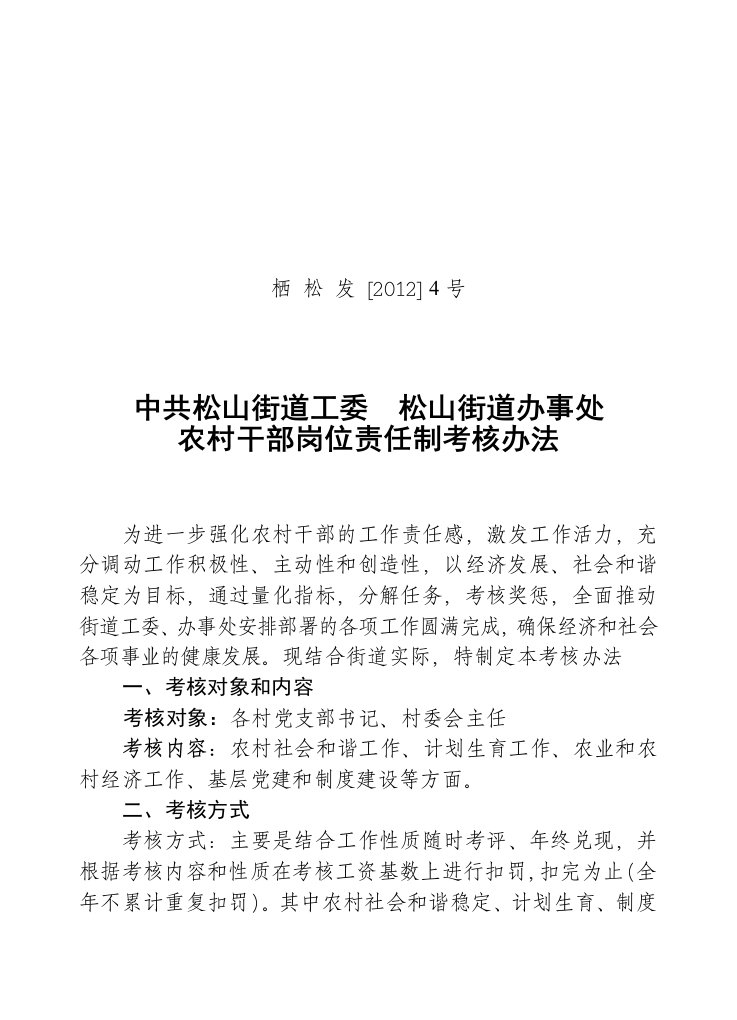 栖 松 发 [2012] 4 号

中共松山街道工委　松山街道办事处
农村干部岗位责任制考核办法

为进一步强化农村干部的工作责任感，激发工作活力，充分调动工作积极性、主动性和创造性，以经济发展、社会和谐稳定为目标，通过量化指标，分解任务，考核奖惩，全面推动街道工委、办事处安排部署的各项工作圆满完成，确保经济和社会各项事业的健康发展。现结合街道实际，特制定本考核办法

一、考核对象和内容

考核对象：各村党支部书记、村委会主任

考核内容：农村社会和谐工作、计划生育工作、农业和农村经济工作、基层党建和制度建设等方面。

二、考核方式

考核方式：主要是结合工作性质随时考评、年终兑现，并根据考核内容和性质在考核工资基数上进行扣罚，扣完为止(全年不累计重复扣罚)。其中农村社会和谐稳定、计划生育、制度